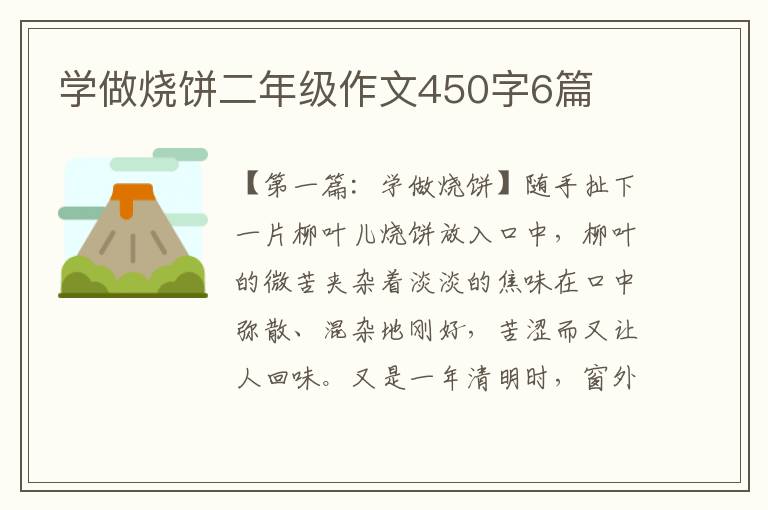 学做烧饼二年级作文450字6篇

【第一篇：学做烧饼】随手扯下一片柳叶儿烧饼放入口中，柳叶的微苦夹杂着淡淡的焦味在口中弥散、混杂地刚好，苦涩而又让人回味。又是一年清明时，窗外